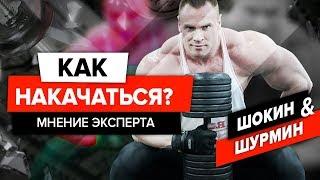 КАК
НАКАЧАТЬСЯ?
МНЕНИЕ ЭКСПЕРТА

ШОКИН &
ШУРМИН